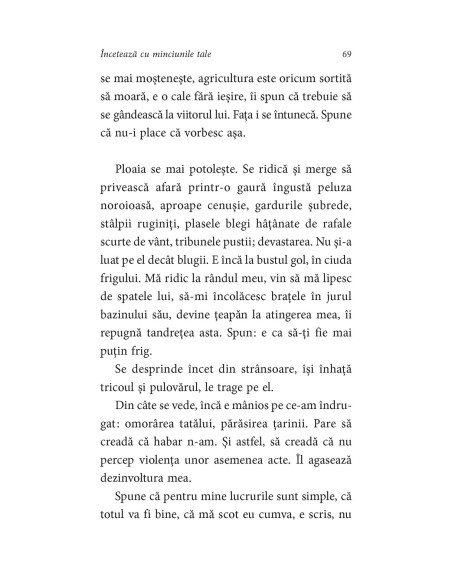 Încetează cu minciunile tale 69

se mai moștenește, agricultura este oricum sortită să moară, e o cale fără ieșire, îi spun că trebuie să se gândească la viitorul lui. Fața i se întunecă. Spune că nu-i place că vorbesc așa.

Ploaia se mai potolește. Se ridică și merge să privească afară printr-o gaură îngustă peluza noroioasă, aproape cenușie, gardurile șubrede, stâlpii ruginiți, plasele blegi hâțânate de rafale scurte de vânt, tribunele pustii; devastarea. Nu și-a luat pe el decât blugii. E încă la bustul gol, în ciuda frigului. Mă ridic la rândul meu, vin să mă lipesc de spatele lui, să-mi încolăcesc brațele în jurul bazinului său, devine țeapăn la atingerea mea, îi repugnă tandrețea asta. Spun: e ca să-ți fie mai puțin frig.

Se desprinde încet din strânsoare, își înhață tricoul și pulovărul, le trage pe el.

Din câte se vede, încă e mânios pe ce-am îndrugat: omorârea tatălui, părăsirea țarinii. Pare să creadă că habar n-am. Și astfel, să creadă că nu percep violența unor asemenea acte. Îl agasează dezinvoltura mea.

Spune că pentru mine lucrurile sunt simple, că totul va fi bine, că mă scot eu cumva, e scris, nu